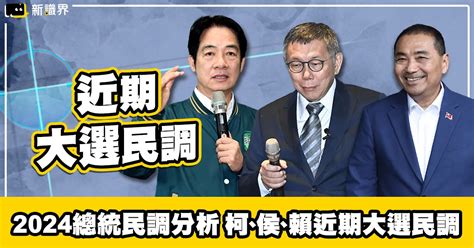 新識界

近期
大選民調

2024總統民調分析 柯、侯、賴近期大選民調